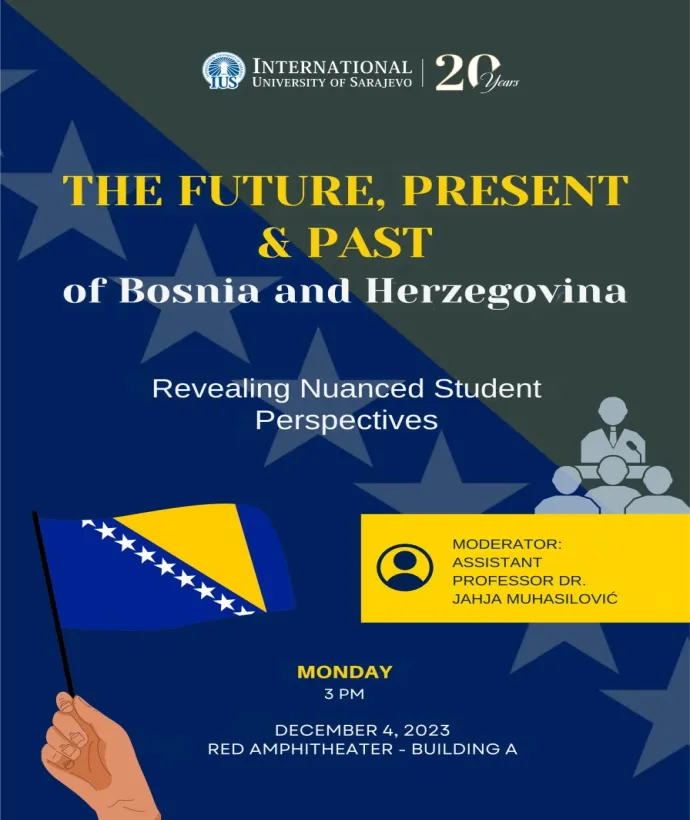 IUS INTERNATIONAL UNIVERSITY OF SARAJEVO | 20 Years

THE FUTURE, PRESENT & PAST
of Bosnia and Herzegovina

Revealing Nuanced Student Perspectives

MODERATOR: ASSISTANT PROFESSOR DR. JAHJA MUHASILOVIĆ

MONDAY
3 PM

DECEMBER 4, 2023
RED AMPHITHEATER - BUILDING A